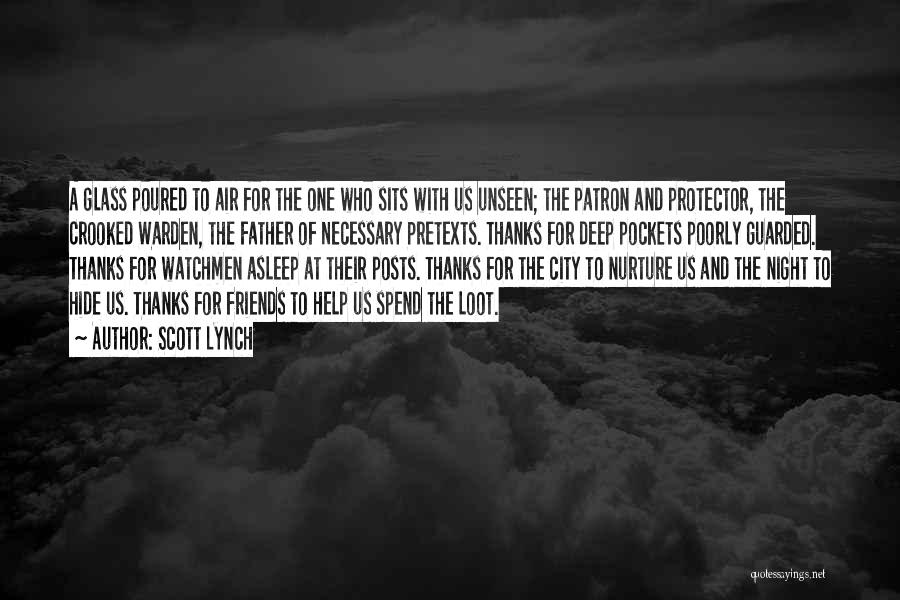 A GLASS POURED TO AIR FOR THE ONE WHO SITS WITH US UNSEEN; THE PATRON AND PROTECTOR, THE CROOKED WARDEN, THE FATHER OF NECESSARY PRETEXTS. THANKS FOR DEEP POCKETS POORLY GUARDED. THANKS FOR WATCHMEN ASLEEP AT THEIR POSTS. THANKS FOR THE CITY TO NURTURE US AND THE NIGHT TO HIDE US. THANKS FOR FRIENDS TO HELP US SPEND THE LOOT.

~ AUTHOR: SCOTT LYNCH

quotessayings.net